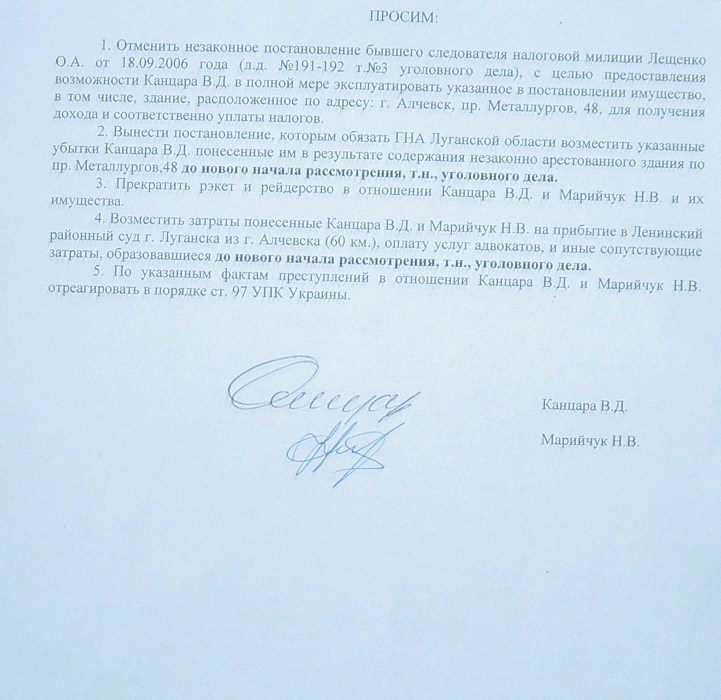 ПРОСИМ:

1. Отменить незаконное постановление бывшего следователя налоговой милиции Лещенко О.А. от 18.09.2006 года (л.д. №191-192 т.№3 уголовного дела), с целью предоставления возможности Канцара В.Д. в полной мере эксплуатировать указанное в постановлении имущество, в том числе, здание, расположенное по адресу: г. Алчевск, пр. Металлургов, 48, для получения дохода и соответственно уплаты налогов.

2. Вынести постановление, которым обязать ГНА Луганской области возместить указанные убытки Канцара В.Д. понесенные им в результате содержания незаконно арестованного здания по пр. Металлургов,48 до нового начала рассмотрения, т.н., уголовного дела.

3. Прекратить рэкет и рейдерство в отношении Канцара В.Д. и Марийчук Н.В. и их имущества.

4. Возместить затраты понесенные Канцара В.Д. и Марийчук Н.В. на прибытие в Ленинский районный суд г. Луганска из г. Алчевска (60 км.), оплату услуг адвокатов, и иные сопутствующие затраты, образовавшиеся до нового начала рассмотрения, т.н., уголовного дела.

5. По указанным фактам преступлений в отношении Канцара В.Д. и Марийчук Н.В. отреагировать в порядке ст. 97 УПК Украины.

Канцара В.Д.

Марийчук Н.В.